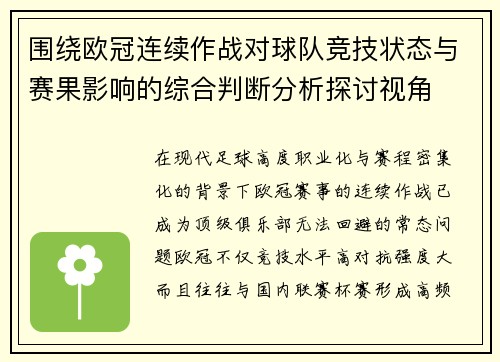 围绕欧冠连续作战对球队竞技状态与赛果影响的综合判断分析探讨视角

在现代足球高度职业化与赛程密集化的背景下欧冠赛事的连续作战已成为顶级俱乐部无法回避的常态问题欧冠不仅竞技水平高对抗强度大而且往往与国内联赛杯赛形成高频